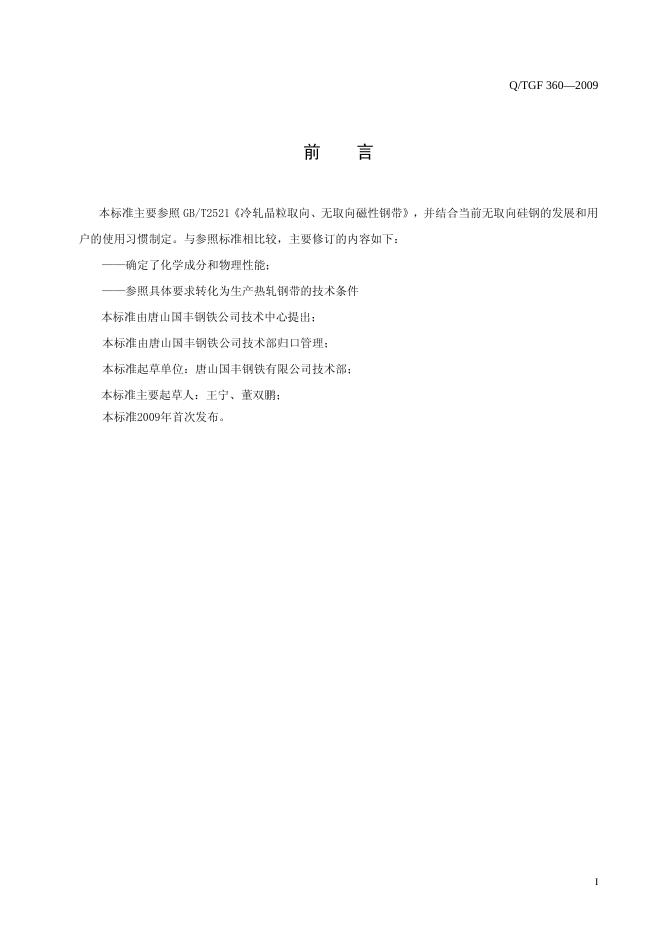 Q/TGF 360—2009

前 言

本标准主要参照GB/T2521《冷轧晶粒取向、无取向磁性钢带》，并结合当前无取向硅钢的发展和用户的使用习惯制定。与参照标准相比较，主要修订的内容如下：

——确定了化学成分和物理性能；

——参照具体要求转化为生产热轧钢带的技术条件

本标准由唐山国丰钢铁公司技术中心提出；

本标准由唐山国丰钢铁公司技术部归口管理；

本标准起草单位：唐山国丰钢铁有限公司技术部；

本标准主要起草人：王宁、董双鹏；

本标准2009年首次发布。

I